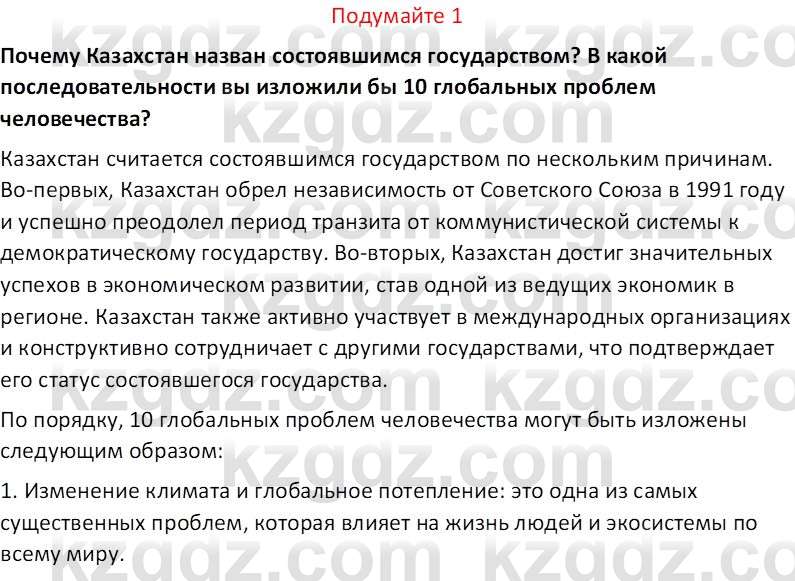 Подумайте 1

Почему Казахстан назван состоявшимся государством? В какой последовательности вы изложили бы 10 глобальных проблем человечества?

Казахстан считается состоявшимся государством по нескольким причинам. Во-первых, Казахстан обрел независимость от Советского Союза в 1991 году и успешно преодолел период транзита от коммунистической системы к демократическому государству. Во-вторых, Казахстан достиг значительных успехов в экономическом развитии, став одной из ведущих экономик в регионе. Казахстан также активно участвует в международных организациях и конструктивно сотрудничает с другими государствами, что подтверждает его статус состоявшегося государства.

По порядку, 10 глобальных проблем человечества могут быть изложены следующим образом:

1. Изменение климата и глобальное потепление: это одна из самых существенных проблем, которая влияет на жизнь людей и экосистемы по всему миру.

kzgdz.com